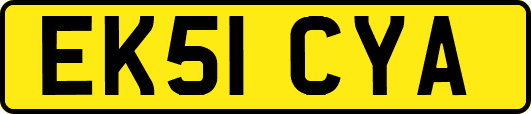 EK51 CYA